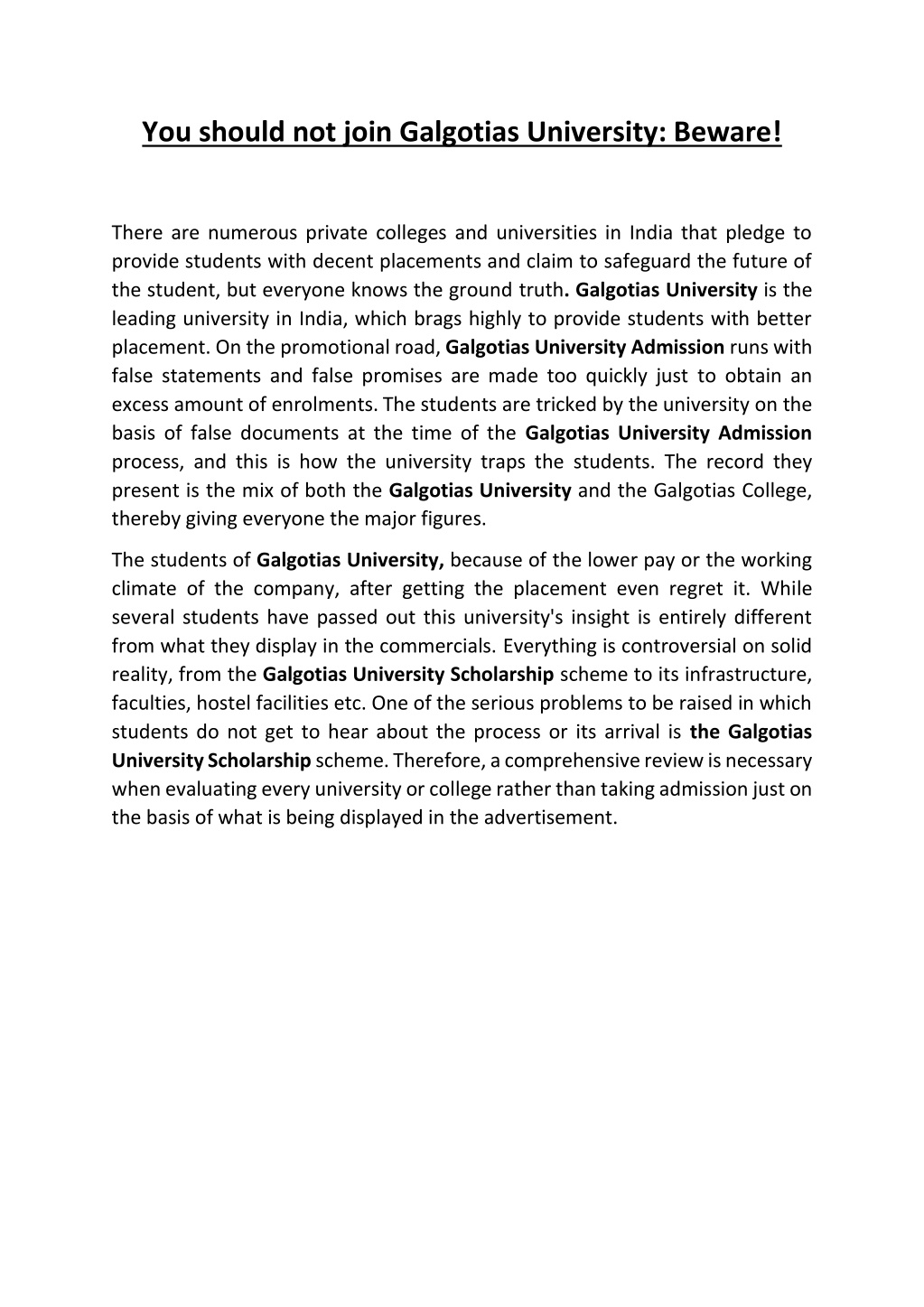 You should not join Galgotias University: Beware!

There are numerous private colleges and universities in India that pledge to provide students with decent placements and claim to safeguard the future of the student, but everyone knows the ground truth. Galgotias University is the leading university in India, which brags highly to provide students with better placement. On the promotional road, Galgotias University Admission runs with false statements and false promises are made too quickly just to obtain an excess amount of enrolments. The students are tricked by the university on the basis of false documents at the time of the Galgotias University Admission process, and this is how the university traps the students. The record they present is the mix of both the Galgotias University and the Galgotias College, thereby giving everyone the major figures.

The students of Galgotias University, because of the lower pay or the working climate of the company, after getting the placement even regret it. While several students have passed out this university's insight is entirely different from what they display in the commercials. Everything is controversial on solid reality, from the Galgotias University Scholarship scheme to its infrastructure, faculties, hostel facilities etc. One of the serious problems to be raised in which students do not get to hear about the process or its arrival is the Galgotias University Scholarship scheme. Therefore, a comprehensive review is necessary when evaluating every university or college rather than taking admission just on the basis of what is being displayed in the advertisement.